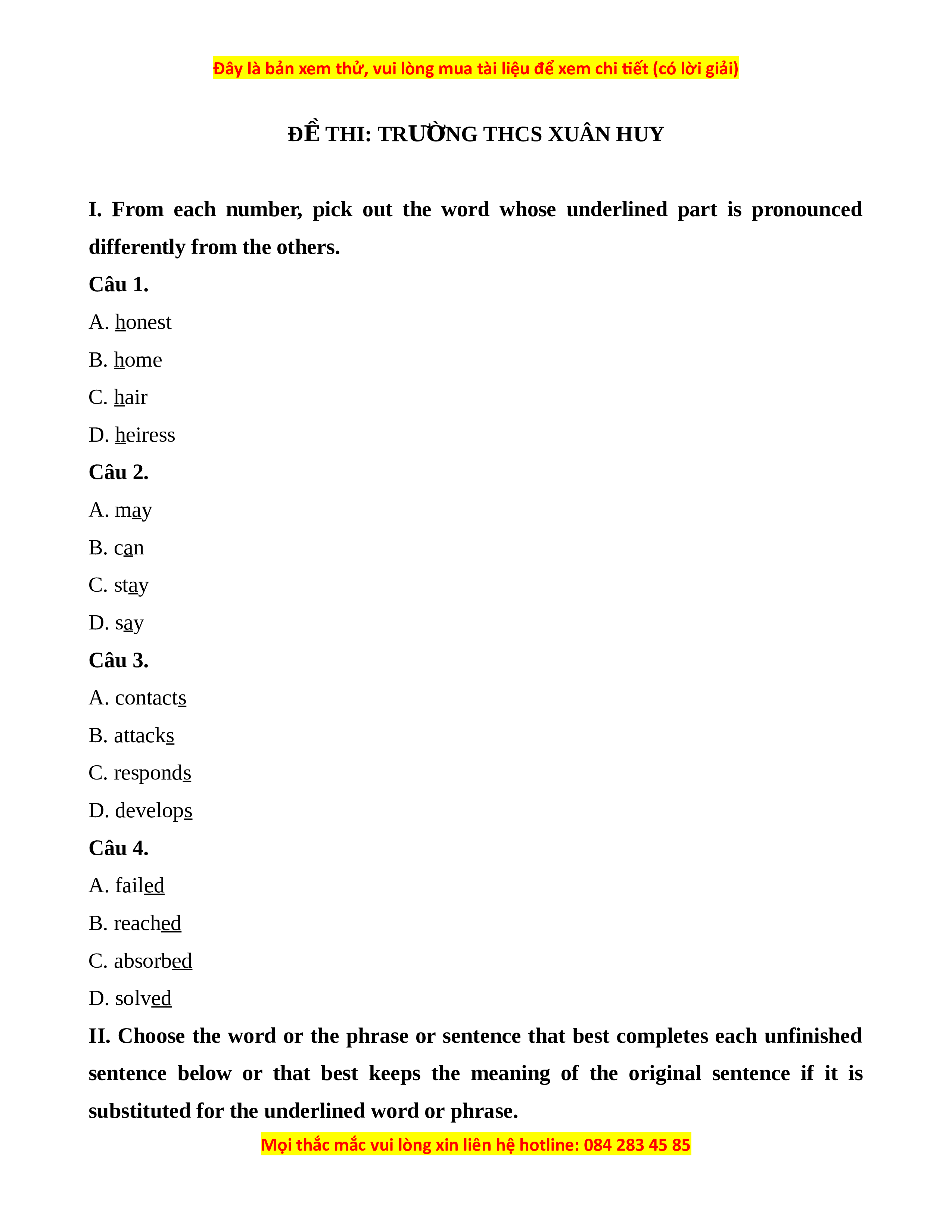 Đây là bản xem thử, vui lòng mua tài liệu để xem chi tiết (có lời giải)

ĐỀ THI: TRƯỜNG THCS XUÂN HUY

I. From each number, pick out the word whose underlined part is pronounced differently from the others.

Câu 1.

A. honest

B. home

C. hair

D. heiress

Câu 2.

A. may

B. can

C. stay

D. say

Câu 3.

A. contacts

B. attacks

C. responds

D. develops

Câu 4.

A. failed

B. reached

C. absorbed

D. solved

II. Choose the word or the phrase or sentence that best completes each unfinished sentence below or that best keeps the meaning of the original sentence if it is substituted for the underlined word or phrase.

Mọi thắc mắc vui lòng xin liên hệ hotline: 084 283 45 85